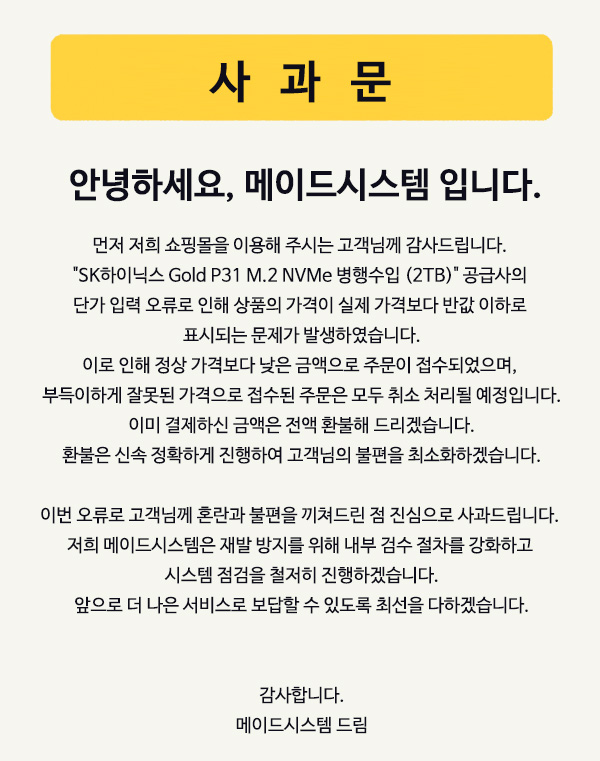 사 과 문

안녕하세요, 메이드시스템 입니다.

먼저 저희 쇼핑몰을 이용해 주시는 고객님께 감사드립니다.
"SK하이닉스 Gold P31 M.2 NVMe 병행수입 (2TB)" 공급사의
단가 입력 오류로 인해 상품의 가격이 실제 가격보다 반값 이하로
표시되는 문제가 발생하였습니다.
이로 인해 정상 가격보다 낮은 금액으로 주문이 접수되었으며,
부득이하게 잘못된 가격으로 접수된 주문은 모두 취소 처리될 예정입니다.
이미 결제하신 금액은 전액 환불해 드리겠습니다.
환불은 신속 정확하게 진행하여 고객님의 불편을 최소화하겠습니다.

이번 오류로 고객님께 혼란과 불편을 끼쳐드린 점 진심으로 사과드립니다.
저희 메이드시스템은 재발 방지를 위해 내부 검수 절차를 강화하고
시스템 점검을 철저히 진행하겠습니다.
앞으로 더 나은 서비스로 보답할 수 있도록 최선을 다하겠습니다.

감사합니다.
메이드시스템 드림